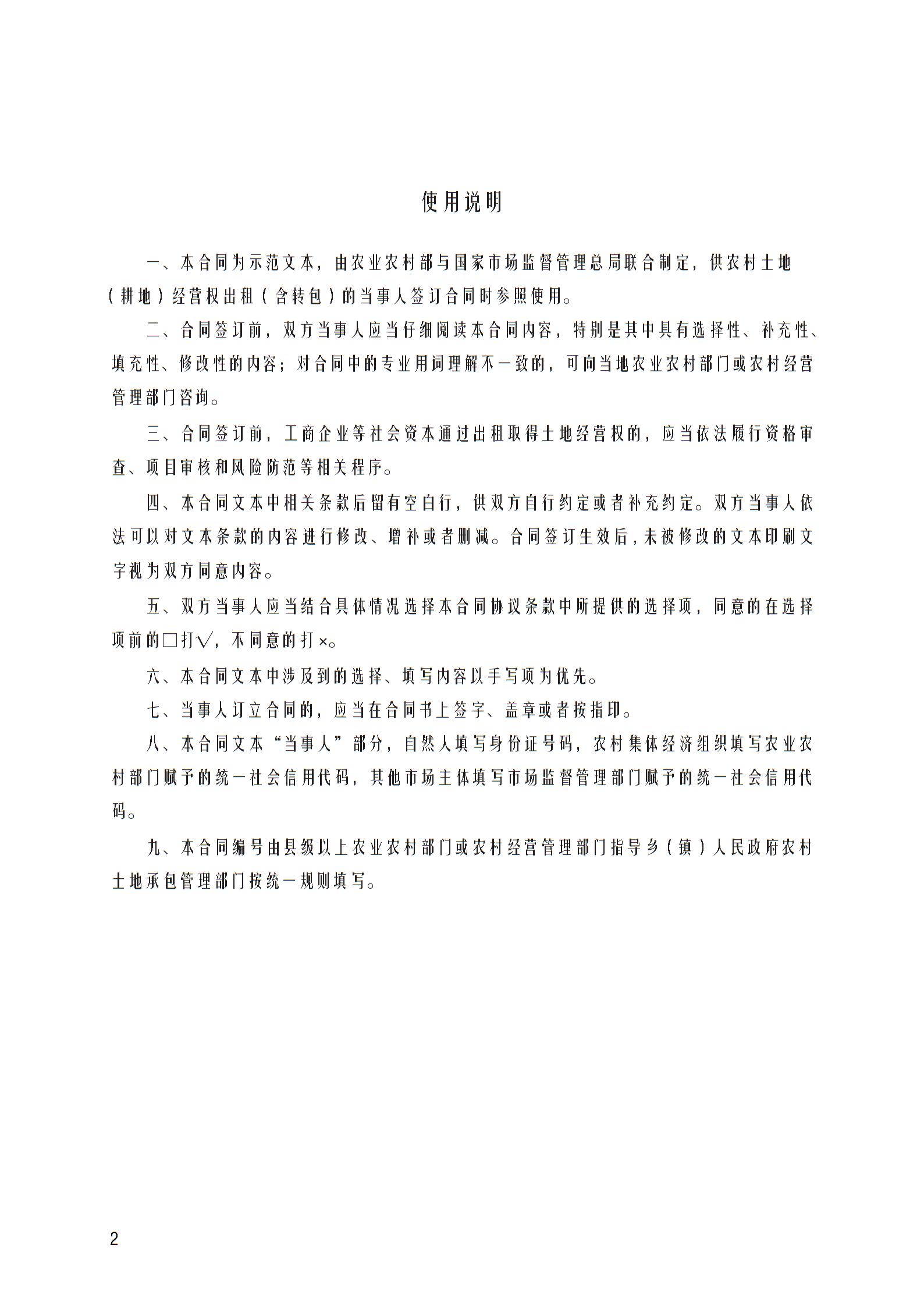 使用说明

一、本合同为示范文本，由农业农村部与国家市场监督管理总局联合制定，供农村土地（耕地）经营权出租（含转包）的当事人签订合同时参照使用。

二、合同签订前，双方当事人应当仔细阅读本合同内容，特别是其中具有选择性、补充性、填充性、修改性的内容；对合同中的专业用词理解不一致的，可向当地农业农村部门或农村经营管理部门咨询。

三、合同签订前，工商企业等社会资本通过出租取得土地经营权的，应当依法履行资格审查、项目审核和风险防范等相关程序。

四、本合同文本中相关条款后留有空白行，供双方自行约定或者补充约定。双方当事人依法可以对文本条款的内容进行修改、增补或者删减。合同签订生效后，未被修改的文本印刷文字视为双方同意内容。

五、双方当事人应当结合具体情况选择本合同协议条款中所提供的选择项，同意的在选择项前的□打√，不同意的打×。

六、本合同文本中涉及到的选择、填写内容以手写项为优先。

七、当事人订立合同的，应当在合同书上签字、盖章或者按指印。

八、本合同文本“当事人”部分，自然人填写身份证号码，农村集体经济组织填写农业农村部门赋予的统一社会信用代码，其他市场主体填写市场监督管理部门赋予的统一社会信用代码。

九、本合同编号由县级以上农业农村部门或农村经营管理部门指导乡（镇）人民政府农村土地承包管理部门按统一规则填写。

2